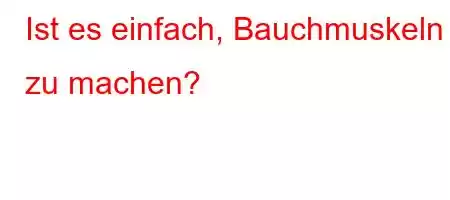 Ist es einfach, Bauchmuskeln zu machen?